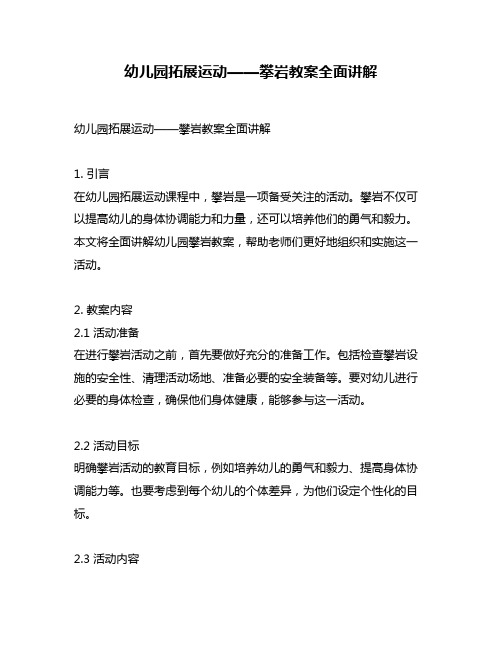 幼儿园拓展运动——攀岩教案全面讲解

幼儿园拓展运动——攀岩教案全面讲解

1. 引言
在幼儿园拓展运动课程中，攀岩是一项备受关注的活动。攀岩不仅可以提高幼儿的身体协调能力和力量，还可以培养他们的勇气和毅力。本文将全面讲解幼儿园攀岩教案，帮助老师们更好地组织和实施这一活动。

2. 教案内容
2.1 活动准备
在进行攀岩活动之前，首先要做好充分的准备工作。包括检查攀岩设施的安全性、清理活动场地、准备必要的安全装备等。要对幼儿进行必要的身体检查，确保他们身体健康，能够参与这一活动。

2.2 活动目标
明确攀岩活动的教育目标，例如培养幼儿的勇气和毅力、提高身体协调能力等。也要考虑到每个幼儿的个体差异，为他们设定个性化的目标。

2.3 活动内容